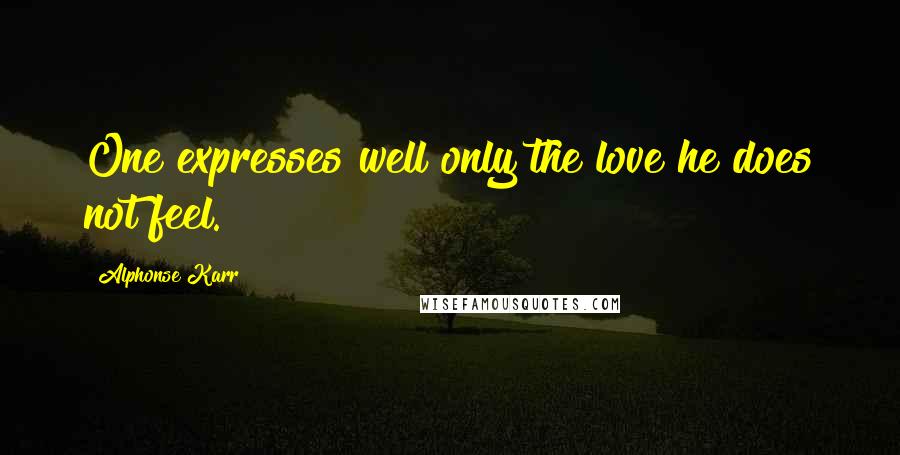 One expresses well only the love he does not feel.

Alphonse Karr

WISEFAMOUSQUOTES.COM